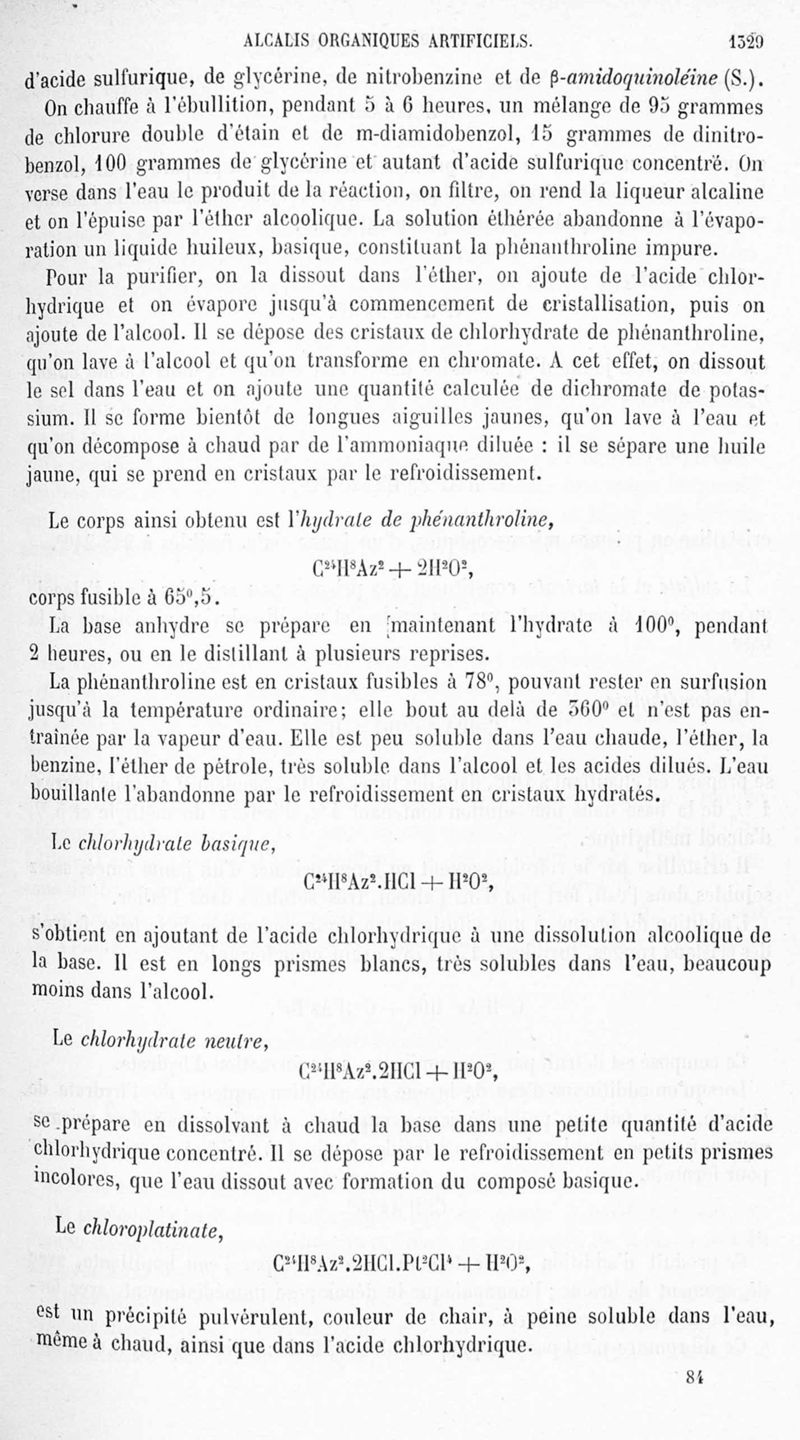 ALCALIS ORGANIQUES ARTIFICIELS. 1329

d'acide sulfurique, de glycérine, de nitrobenzine et de β-amidoquinoléine (S.).

On chauffe à l'ébullition, pendant 5 à 6 heures, un mélange de 95 grammes de chlorure double d'étain et de m-diamidobenzol, 15 grammes de dinitrobenzol, 100 grammes de glycérine et autant d'acide sulfurique concentré. On verse dans l'eau le produit de la réaction, on filtre, on rend la liqueur alcaline et on l'épuise par l'éther alcoolique. La solution éthérée abandonne à l'évaporation un liquide huileux, basique, constituant la phénanthroline impure.

Pour la purifier, on la dissout dans l'éther, on ajoute de l'acide chlorhydrique et on évapore jusqu'à commencement de cristallisation, puis on ajoute de l'alcool. Il se dépose des cristaux de chlorhydrate de phénanthroline, qu'on lave à l'alcool et qu'on transforme en chromate. A cet effet, on dissout le sel dans l'eau et on ajoute une quantité calculée de dichromate de potassium. Il se forme bientôt de longues aiguilles jaunes, qu'on lave à l'eau et qu'on décompose à chaud par de l'ammoniaque diluée : il se sépare une huile jaune, qui se prend en cristaux par le refroidissement.

Le corps ainsi obtenu est l'hydrate de phénanthroline,

$C^{24}H^8Az^2 + 2H^2O^2$,

corps fusible à 65°,5.

La base anhydre se prépare en maintenant l'hydrate à 100°, pendant 2 heures, ou en le distillant à plusieurs reprises.

La phénanthroline est en cristaux fusibles à 78°, pouvant rester en surfusion jusqu'à la température ordinaire; elle bout au delà de 360° et n'est pas entraînée par la vapeur d'eau. Elle est peu soluble dans l'eau chaude, l'éther, la benzine, l'éther de pétrole, très soluble dans l'alcool et les acides dilués. L'eau bouillante l'abandonne par le refroidissement en cristaux hydratés.

Le chlorhydrate basique,

$C^{24}H^8Az^2.HCl + H^2O^2$,

s'obtient en ajoutant de l'acide chlorhydrique à une dissolution alcoolique de la base. Il est en longs prismes blancs, très solubles dans l'eau, beaucoup moins dans l'alcool.

Le chlorhydrate neutre,

$C^{24}H^8Az^2.2HCl + H^2O^2$,

se prépare en dissolvant à chaud la base dans une petite quantité d'acide chlorhydrique concentré. Il se dépose par le refroidissement en petits prismes incolores, que l'eau dissout avec formation du composé basique.

Le chloroplatinate,

$C^{24}H^8Az^2.2HCl.Pt^2Cl^4 + H^2O^2$,

est un précipité pulvérulent, couleur de chair, à peine soluble dans l'eau, même à chaud, ainsi que dans l'acide chlorhydrique.

84